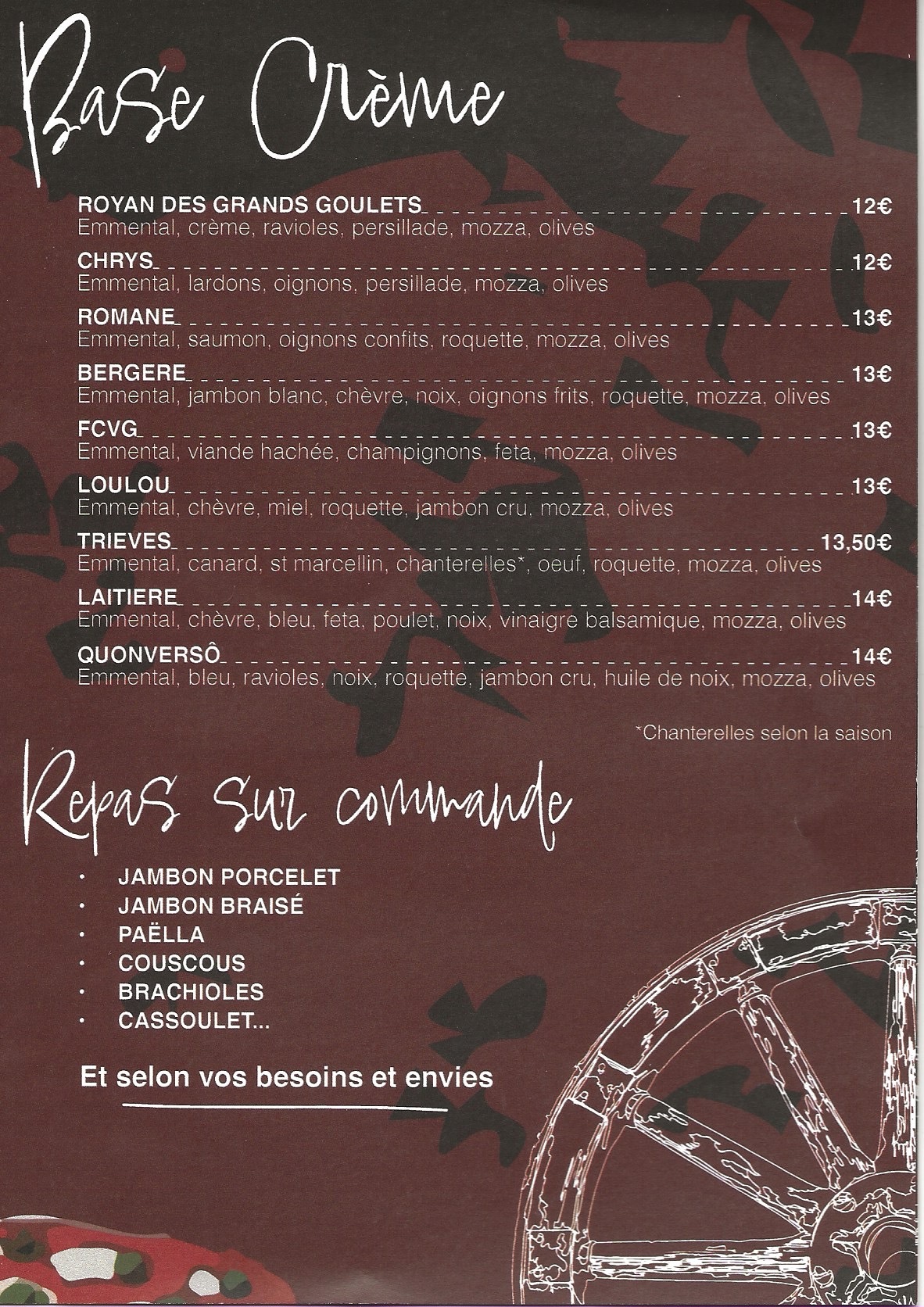 Base Crème

ROYAN DES GRANDS GOULETS 12€
Emmental, crème, ravioles, persillade, mozza, olives

CHRYS 12€
Emmental, lardons, oignons, persillade, mozza, olives

ROMANE 13€
Emmental, saumon, oignons confits, roquette, mozza, olives

BERGERE 13€
Emmental, jambon blanc, chèvre, noix, oignons frits, roquette, mozza, olives

FCVG 13€
Emmental, viande hachée, champignons, feta, mozza, olives

LOULOU 13€
Emmental, chèvre, miel, roquette, jambon cru, mozza, olives

TRIEVES 13,50€
Emmental, canard, st marcellin, chanterelles*, oeuf, roquette, mozza, olives

LAITIERE 14€
Emmental, chèvre, bleu, feta, poulet, noix, vinaigre balsamique, mozza, olives

QUONVERSÔ 14€
Emmental, bleu, ravioles, noix, roquette, jambon cru, huile de noix, mozza, olives

*Chanterelles selon la saison

Repas sur commande

• JAMBON PORCELET
• JAMBON BRAISÉ
• PAËLLA
• COUSCOUS
• BRACHIOLES
• CASSOULET...

Et selon vos besoins et envies